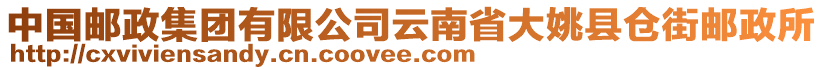 中国邮政集团有限公司云南省大姚县仓街邮政所
http://cxviviensandy.cn.coovee.com